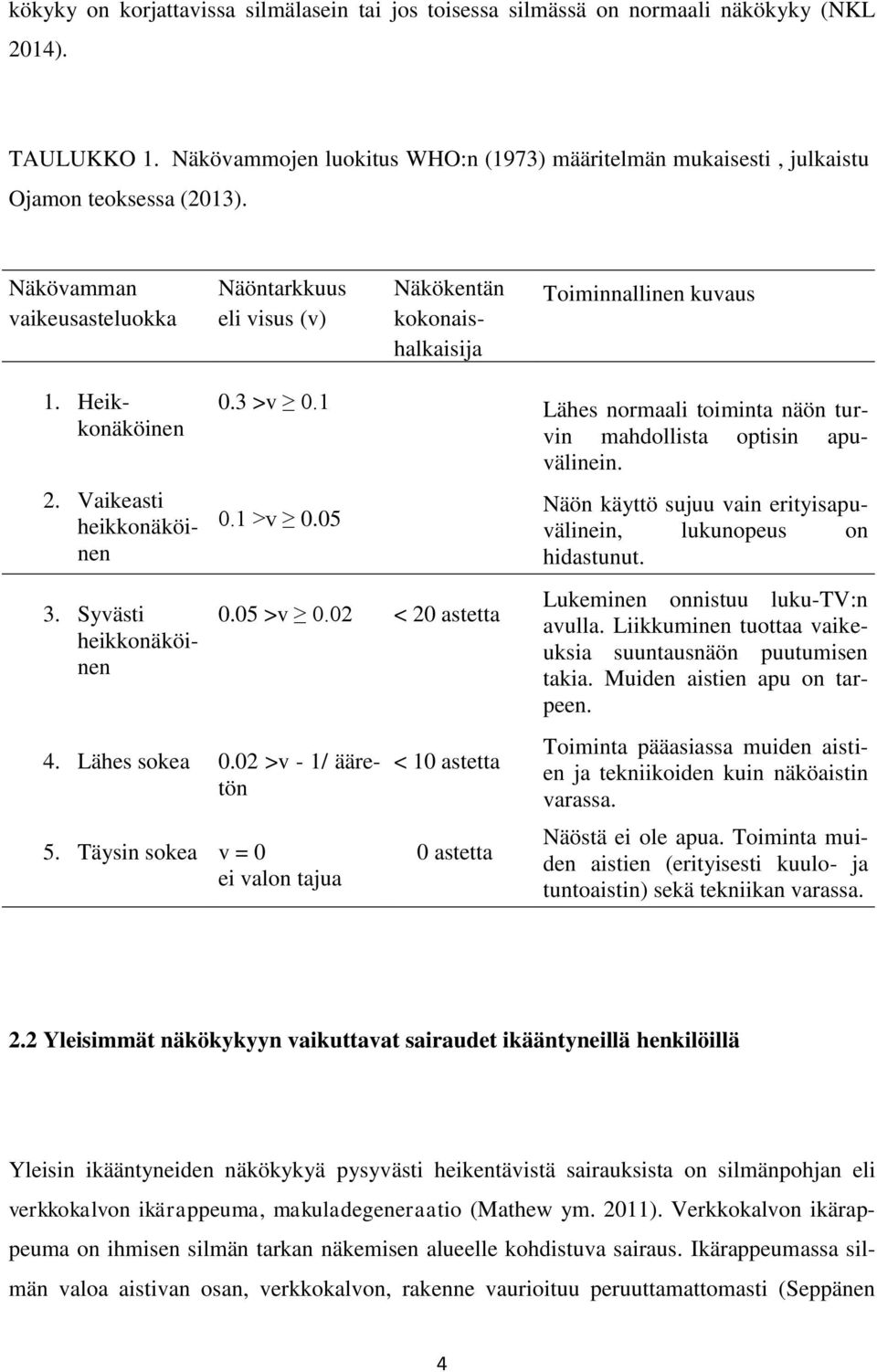 kökyky on korjattavissa silmälasein tai jos toisessa silmässä on normaali näkökyky (NKL 2014).

TAULUKKO 1. Näkövammojen luokitus WHO:n (1973) määritelmän mukaisesti , julkaistu Ojamon teoksessa (2013).

| Näkövamman vaikeusasteluokka | Näöntarkkuus eli visus (v) | Näkökentän kokonaishalkaisija | Toiminnallinen kuvaus |
|---|---|---|---|
| 1. Heikkonäköinen | $0.3 > v \geq 0.1$ | | Lähes normaali toiminta näön turvin mahdollista optisin apuvälinein. |
| 2. Vaikeasti heikkonäköinen | $0.1 > v \geq 0.05$ | | Näön käyttö sujuu vain erityisapuvälinein, lukunopeus on hidastunut. |
| 3. Syvästi heikkonäköinen | $0.05 > v \geq 0.02$ | < 20 astetta | Lukeminen onnistuu luku-TV:n avulla. Liikkuminen tuottaa vaikeuksia suuntausnäön puutumisen takia. Muiden aistien apu on tarpeen. |
| 4. Lähes sokea | 0.02 >v - 1/ ääretön | < 10 astetta | Toiminta pääasiassa muiden aistien ja tekniikoiden kuin näköaistin varassa. |
| 5. Täysin sokea | v = 0 ei valon tajua | 0 astetta | Näöstä ei ole apua. Toiminta muiden aistien (erityisesti kuulo- ja tuntoaistin) sekä tekniikan varassa. |

2.2 Yleisimmät näkökykyyn vaikuttavat sairaudet ikääntyneillä henkilöillä

Yleisin ikääntyneiden näkökykyä pysyvästi heikentävistä sairauksista on silmänpohjan eli verkkokalvon ikärappeuma, makuladegeneraatio (Mathew ym. 2011). Verkkokalvon ikärappeuma on ihmisen silmän tarkan näkemisen alueelle kohdistuva sairaus. Ikärappeumassa silmän valoa aistivan osan, verkkokalvon, rakenne vaurioituu peruuttamattomasti (Seppänen

4